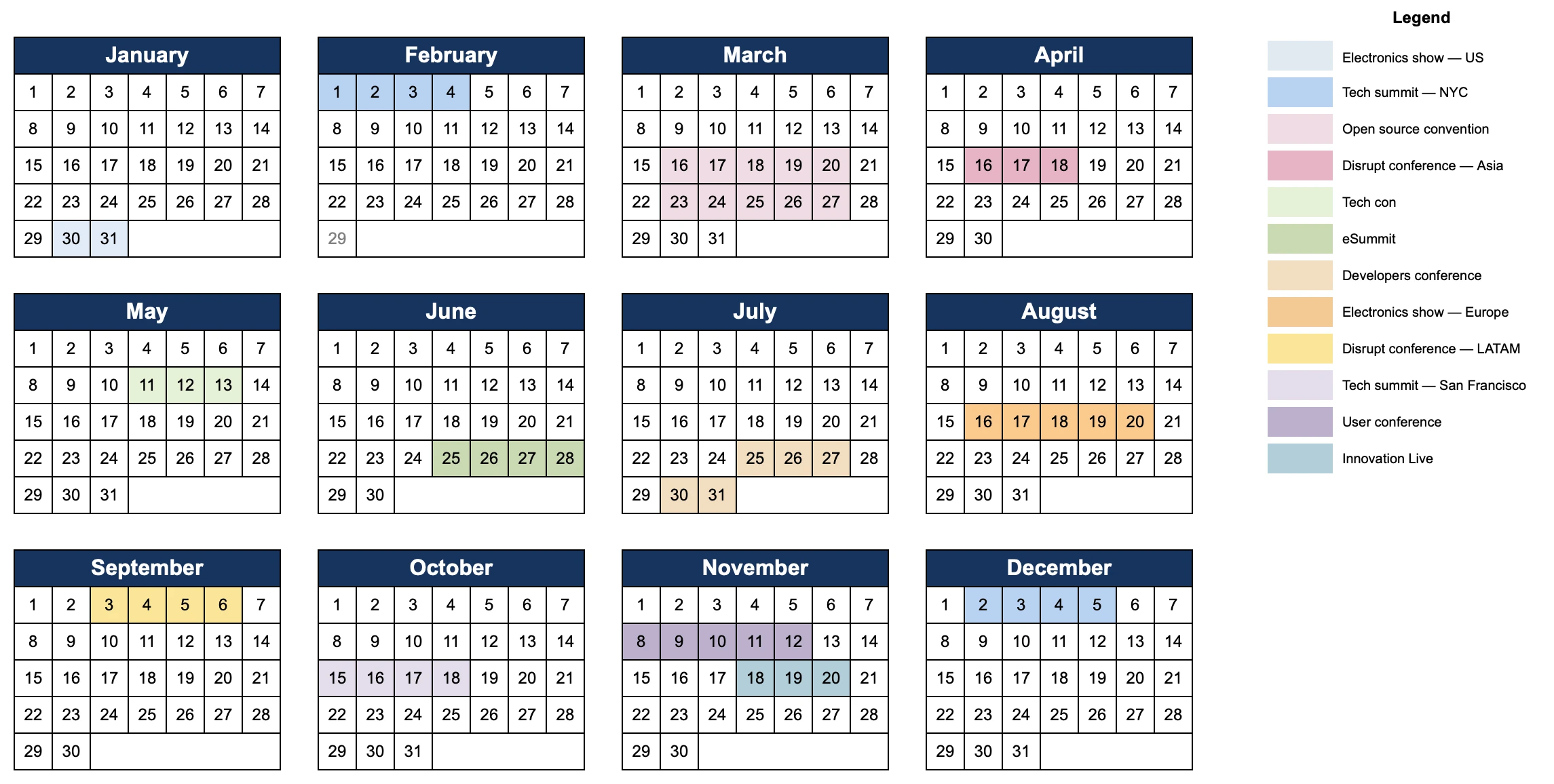 | January | | | | | | |
|---|---|---|---|---|---|---|
| 1 | 2 | 3 | 4 | 5 | 6 | 7 |
| 8 | 9 | 10 | 11 | 12 | 13 | 14 |
| 15 | 16 | 17 | 18 | 19 | 20 | 21 |
| 22 | 23 | 24 | 25 | 26 | 27 | 28 |
| 29 | 30 | 31 | | | | |

| February | | | | | | |
|---|---|---|---|---|---|---|
| 1 | 2 | 3 | 4 | 5 | 6 | 7 |
| 8 | 9 | 10 | 11 | 12 | 13 | 14 |
| 15 | 16 | 17 | 18 | 19 | 20 | 21 |
| 22 | 23 | 24 | 25 | 26 | 27 | 28 |
| 29 | | | | | | |

| March | | | | | | |
|---|---|---|---|---|---|---|
| 1 | 2 | 3 | 4 | 5 | 6 | 7 |
| 8 | 9 | 10 | 11 | 12 | 13 | 14 |
| 15 | 16 | 17 | 18 | 19 | 20 | 21 |
| 22 | 23 | 24 | 25 | 26 | 27 | 28 |
| 29 | 30 | 31 | | | | |

| April | | | | | | |
|---|---|---|---|---|---|---|
| 1 | 2 | 3 | 4 | 5 | 6 | 7 |
| 8 | 9 | 10 | 11 | 12 | 13 | 14 |
| 15 | 16 | 17 | 18 | 19 | 20 | 21 |
| 22 | 23 | 24 | 25 | 26 | 27 | 28 |
| 29 | 30 | | | | | |

| May | | | | | | |
|---|---|---|---|---|---|---|
| 1 | 2 | 3 | 4 | 5 | 6 | 7 |
| 8 | 9 | 10 | 11 | 12 | 13 | 14 |
| 15 | 16 | 17 | 18 | 19 | 20 | 21 |
| 22 | 23 | 24 | 25 | 26 | 27 | 28 |
| 29 | 30 | 31 | | | | |

| June | | | | | | |
|---|---|---|---|---|---|---|
| 1 | 2 | 3 | 4 | 5 | 6 | 7 |
| 8 | 9 | 10 | 11 | 12 | 13 | 14 |
| 15 | 16 | 17 | 18 | 19 | 20 | 21 |
| 22 | 23 | 24 | 25 | 26 | 27 | 28 |
| 29 | 30 | | | | | |

| July | | | | | | |
|---|---|---|---|---|---|---|
| 1 | 2 | 3 | 4 | 5 | 6 | 7 |
| 8 | 9 | 10 | 11 | 12 | 13 | 14 |
| 15 | 16 | 17 | 18 | 19 | 20 | 21 |
| 22 | 23 | 24 | 25 | 26 | 27 | 28 |
| 29 | 30 | 31 | | | | |

| August | | | | | | |
|---|---|---|---|---|---|---|
| 1 | 2 | 3 | 4 | 5 | 6 | 7 |
| 8 | 9 | 10 | 11 | 12 | 13 | 14 |
| 15 | 16 | 17 | 18 | 19 | 20 | 21 |
| 22 | 23 | 24 | 25 | 26 | 27 | 28 |
| 29 | 30 | 31 | | | | |

| September | | | | | | |
|---|---|---|---|---|---|---|
| 1 | 2 | 3 | 4 | 5 | 6 | 7 |
| 8 | 9 | 10 | 11 | 12 | 13 | 14 |
| 15 | 16 | 17 | 18 | 19 | 20 | 21 |
| 22 | 23 | 24 | 25 | 26 | 27 | 28 |
| 29 | 30 | | | | | |

| October | | | | | | |
|---|---|---|---|---|---|---|
| 1 | 2 | 3 | 4 | 5 | 6 | 7 |
| 8 | 9 | 10 | 11 | 12 | 13 | 14 |
| 15 | 16 | 17 | 18 | 19 | 20 | 21 |
| 22 | 23 | 24 | 25 | 26 | 27 | 28 |
| 29 | 30 | 31 | | | | |

| November | | | | | | |
|---|---|---|---|---|---|---|
| 1 | 2 | 3 | 4 | 5 | 6 | 7 |
| 8 | 9 | 10 | 11 | 12 | 13 | 14 |
| 15 | 16 | 17 | 18 | 19 | 20 | 21 |
| 22 | 23 | 24 | 25 | 26 | 27 | 28 |
| 29 | 30 | | | | | |

| December | | | | | | |
|---|---|---|---|---|---|---|
| 1 | 2 | 3 | 4 | 5 | 6 | 7 |
| 8 | 9 | 10 | 11 | 12 | 13 | 14 |
| 15 | 16 | 17 | 18 | 19 | 20 | 21 |
| 22 | 23 | 24 | 25 | 26 | 27 | 28 |
| 29 | 30 | 31 | | | | |

Legend

Electronics show — US
Tech summit — NYC
Open source convention
Disrupt conference — Asia
Tech con
eSummit
Developers conference
Electronics show — Europe
Disrupt conference — LATAM
Tech summit — San Francisco
User conference
Innovation Live